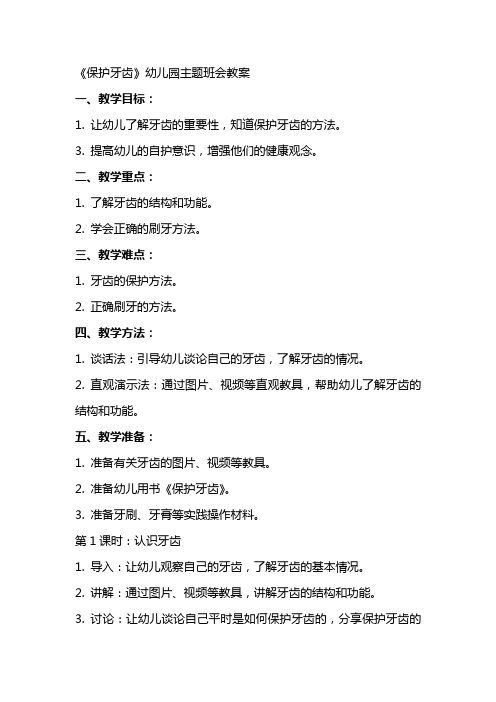 《保护牙齿》幼儿园主题班会教案

一、教学目标：

1. 让幼儿了解牙齿的重要性，知道保护牙齿的方法。

3. 提高幼儿的自护意识，增强他们的健康观念。

二、教学重点：

1. 了解牙齿的结构和功能。

2. 学会正确的刷牙方法。

三、教学难点：

1. 牙齿的保护方法。

2. 正确刷牙的方法。

四、教学方法：

1. 谈话法：引导幼儿谈论自己的牙齿，了解牙齿的情况。

2. 直观演示法：通过图片、视频等直观教具，帮助幼儿了解牙齿的结构和功能。

五、教学准备：

1. 准备有关牙齿的图片、视频等教具。

2. 准备幼儿用书《保护牙齿》。

3. 准备牙刷、牙膏等实践操作材料。

第 1 课时：认识牙齿

1. 导入：让幼儿观察自己的牙齿，了解牙齿的基本情况。

2. 讲解：通过图片、视频等教具，讲解牙齿的结构和功能。

3. 讨论：让幼儿谈论自己平时是如何保护牙齿的，分享保护牙齿的